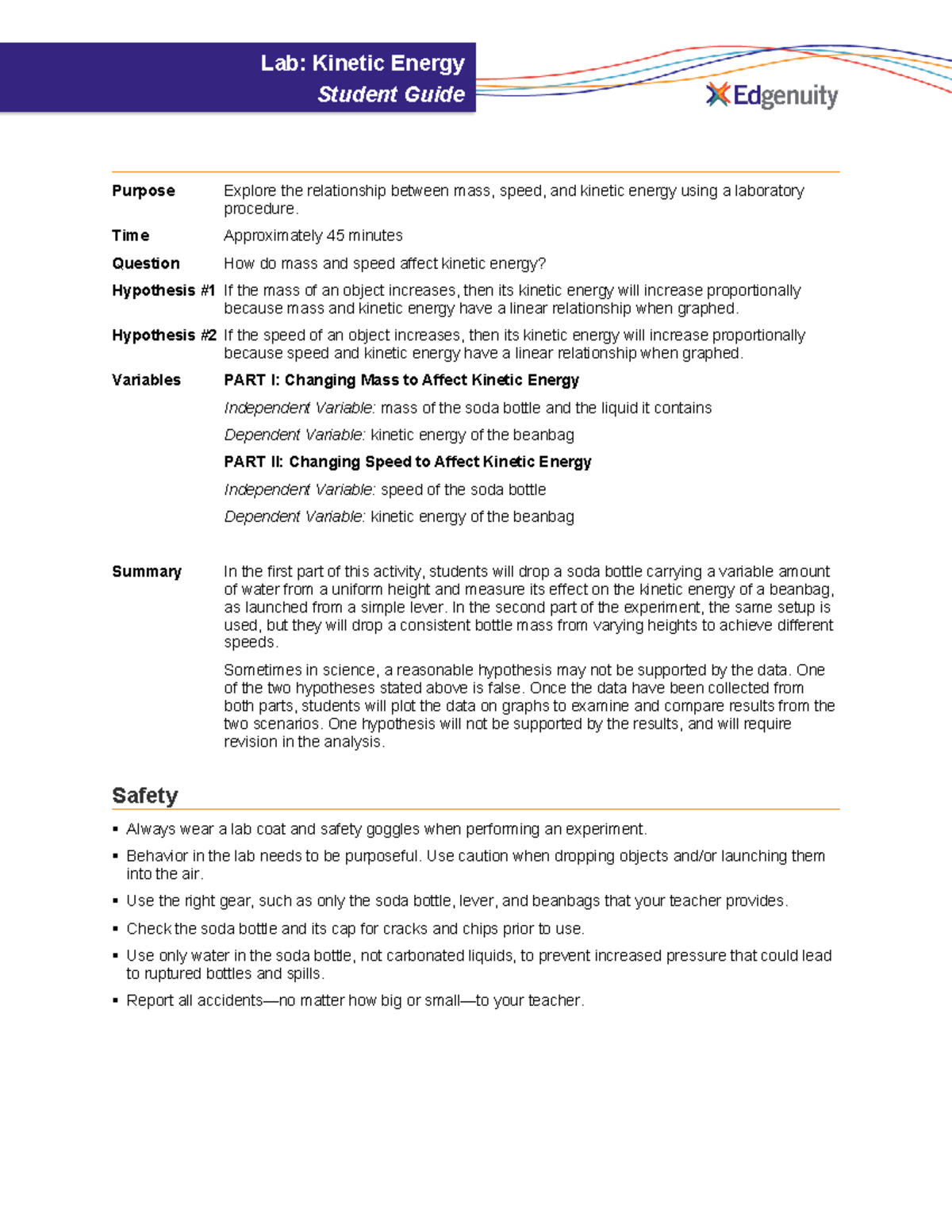 Lab: Kinetic Energy
Student Guide

Edgenuity

Purpose Explore the relationship between mass, speed, and kinetic energy using a laboratory procedure.

Time Approximately 45 minutes

Question How do mass and speed affect kinetic energy?

Hypothesis #1 If the mass of an object increases, then its kinetic energy will increase proportionally because mass and kinetic energy have a linear relationship when graphed.

Hypothesis #2 If the speed of an object increases, then its kinetic energy will increase proportionally because speed and kinetic energy have a linear relationship when graphed.

Variables PART I: Changing Mass to Affect Kinetic Energy

Independent Variable: mass of the soda bottle and the liquid it contains

Dependent Variable: kinetic energy of the beanbag

PART II: Changing Speed to Affect Kinetic Energy

Independent Variable: speed of the soda bottle

Dependent Variable: kinetic energy of the beanbag

Summary In the first part of this activity, students will drop a soda bottle carrying a variable amount of water from a uniform height and measure its effect on the kinetic energy of a beanbag, as launched from a simple lever. In the second part of the experiment, the same setup is used, but they will drop a consistent bottle mass from varying heights to achieve different speeds.

Sometimes in science, a reasonable hypothesis may not be supported by the data. One of the two hypotheses stated above is false. Once the data have been collected from both parts, students will plot the data on graphs to examine and compare results from the two scenarios. One hypothesis will not be supported by the results, and will require revision in the analysis.

Safety

▪ Always wear a lab coat and safety goggles when performing an experiment.
▪ Behavior in the lab needs to be purposeful. Use caution when dropping objects and/or launching them into the air.
▪ Use the right gear, such as only the soda bottle, lever, and beanbags that your teacher provides.
▪ Check the soda bottle and its cap for cracks and chips prior to use.
▪ Use only water in the soda bottle, not carbonated liquids, to prevent increased pressure that could lead to ruptured bottles and spills.
▪ Report all accidents—no matter how big or small—to your teacher.